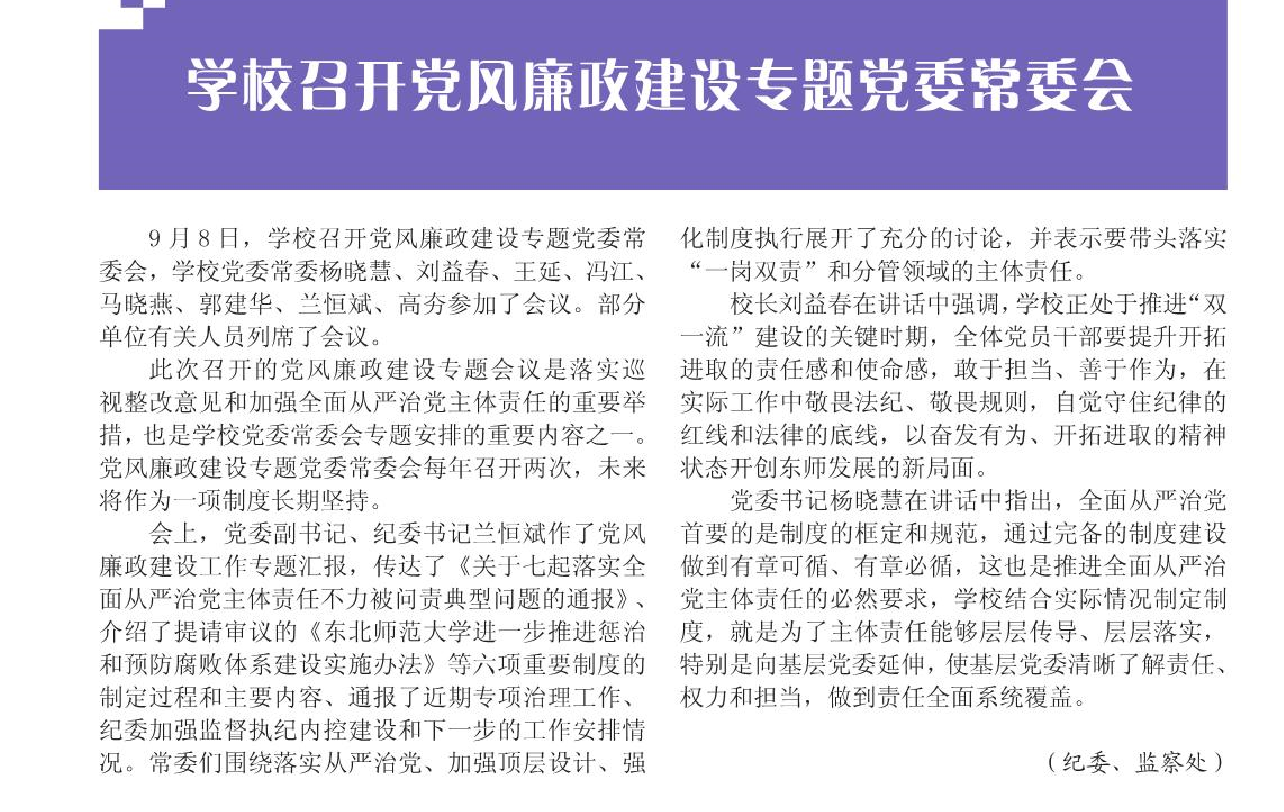 学校召开党风廉政建设专题党委常委会

9月8日，学校召开党风廉政建设专题党委常委会，学校党委常委杨晓慧、刘益春、王延、冯江、马晓燕、郭建华、兰恒斌、高夯参加了会议。部分单位有关人员列席了会议。

此次召开的党风廉政建设专题会议是落实巡视整改意见和加强全面从严治党主体责任的重要举措，也是学校党委常委会专题安排的重要内容之一。党风廉政建设专题党委常委会每年召开两次，未来将作为一项制度长期坚持。

会上，党委副书记、纪委书记兰恒斌作了党风廉政建设工作专题汇报，传达了《关于七起落实全面从严治党主体责任不力被问责典型问题的通报》、介绍了提请审议的《东北师范大学进一步推进惩治和预防腐败体系建设实施办法》等六项重要制度的制定过程和主要内容、通报了近期专项治理工作、纪委加强监督执纪内控建设和下一步的工作安排情况。常委们围绕落实从严治党、加强顶层设计、强化制度执行展开了充分的讨论，并表示要带头落实“一岗双责”和分管领域的主体责任。

校长刘益春在讲话中强调，学校正处于推进“双一流”建设的关键时期，全体党员干部要提升开拓进取的责任感和使命感，敢于担当、善于作为，在实际工作中敬畏法纪、敬畏规则，自觉守住纪律的红线和法律的底线，以奋发有为、开拓进取的精神状态开创东师发展的新局面。

党委书记杨晓慧在讲话中指出，全面从严治党首要的是制度的框定和规范，通过完备的制度建设做到有章可循、有章必循，这也是推进全面从严治党主体责任的必然要求，学校结合实际情况制定制度，就是为了主体责任能够层层传导、层层落实，特别是向基层党委延伸，使基层党委清晰了解责任、权力和担当，做到责任全面系统覆盖。

（纪委、监察处）